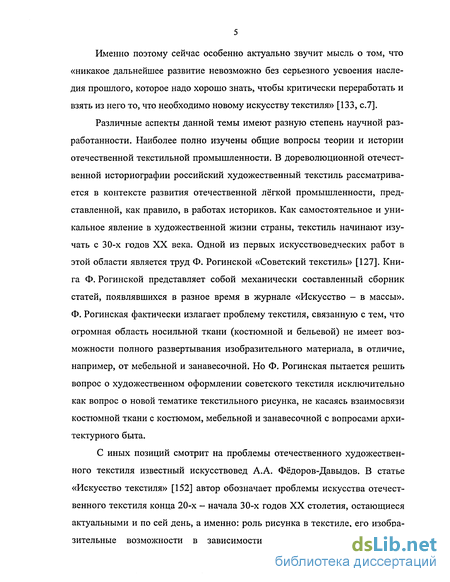 5

Именно поэтому сейчас особенно актуально звучит мысль о том, что «никакое дальнейшее развитие невозможно без серьезного усвоения наследия прошлого, которое надо хорошо знать, чтобы критически переработать и взять из него то, что необходимо новому искусству текстиля» [133, с.7].

Различные аспекты данной темы имеют разную степень научной разработанности. Наиболее полно изучены общие вопросы теории и истории отечественной текстильной промышленности. В дореволюционной отечественной историографии российский художественный текстиль рассматривается в контексте развития отечественной лёгкой промышленности, представленной, как правило, в работах историков. Как самостоятельное и уникальное явление в художественной жизни страны, текстиль начинают изучать с 30-х годов XX века. Одной из первых искусствоведческих работ в этой области является труд Ф. Рогинской «Советский текстиль» [127]. Книга Ф. Рогинской представляет собой механически составленный сборник статей, появлявшихся в разное время в журнале «Искусство – в массы». Ф. Рогинская фактически излагает проблему текстиля, связанную с тем, что огромная область носильной ткани (костюмной и бельевой) не имеет возможности полного развертывания изобразительного материала, в отличие, например, от мебельной и занавесочной. Но Ф. Рогинская пытается решить вопрос о художественном оформлении советского текстиля исключительно как вопрос о новой тематике текстильного рисунка, не касаясь взаимосвязи костюмной ткани с костюмом, мебельной и занавесочной с вопросами архитектурного быта.

С иных позиций смотрит на проблемы отечественного художественного текстиля известный искусствовед А.А. Фёдоров-Давыдов. В статье «Искусство текстиля» [152] автор обозначает проблемы искусства отечественного текстиля конца 20-х – начала 30-х годов XX столетия, остающиеся актуальными и по сей день, а именно: роль рисунка в текстиле, его изобразительные возможности в зависимости

dsLib.net
библиотека диссертаций